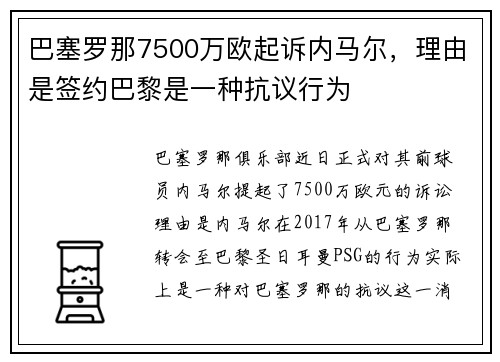 巴塞罗那7500万欧起诉内马尔，理由是签约巴黎是一种抗议行为

巴塞罗那俱乐部近日正式对其前球员内马尔提起了7500万欧元的诉讼理由是内马尔在2017年从巴塞罗那转会至巴黎圣日耳曼PSG的行为实际上是一种对巴塞罗那的抗议这一消